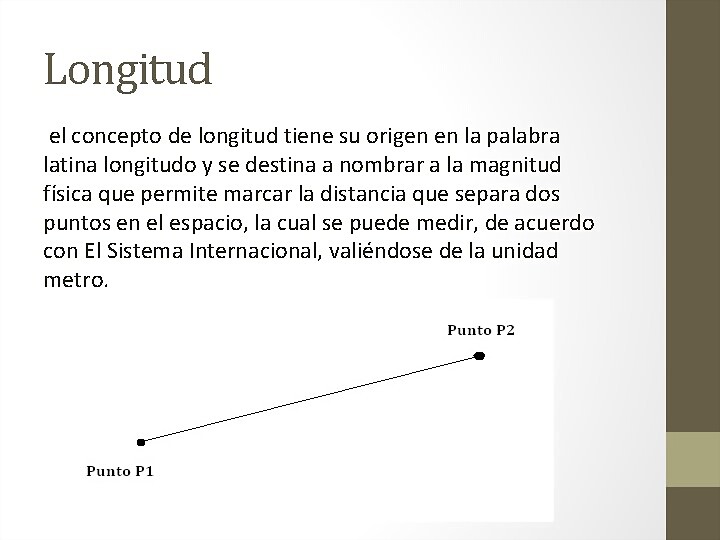 Longitud

el concepto de longitud tiene su origen en la palabra latina longitudo y se destina a nombrar a la magnitud física que permite marcar la distancia que separa dos puntos en el espacio, la cual se puede medir, de acuerdo con El Sistema Internacional, valiéndose de la unidad metro.

Punto P2

Punto P1